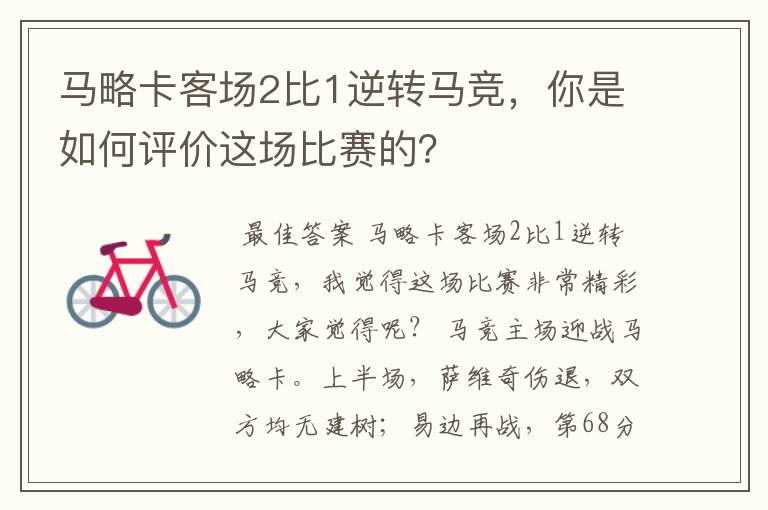 马略卡客场2比1逆转马竞，你是如何评价这场比赛的?

最佳答案 马略卡客场2比1逆转马竞，我觉得这场比赛非常精彩，大家觉得呢？ 马竞主场迎战马略卡。上半场，萨维奇伤退，双方均无建树；易边再战，第68分